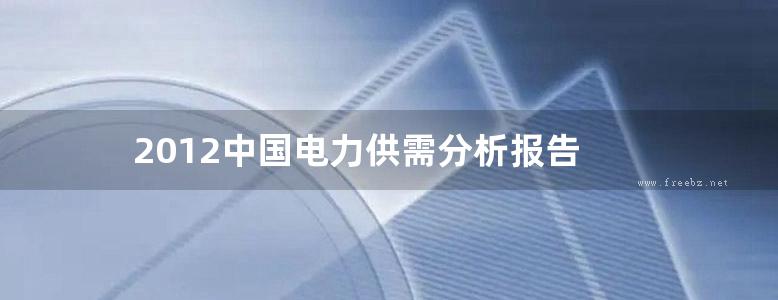 2012中国电力供需分析报告

www.freebz.net